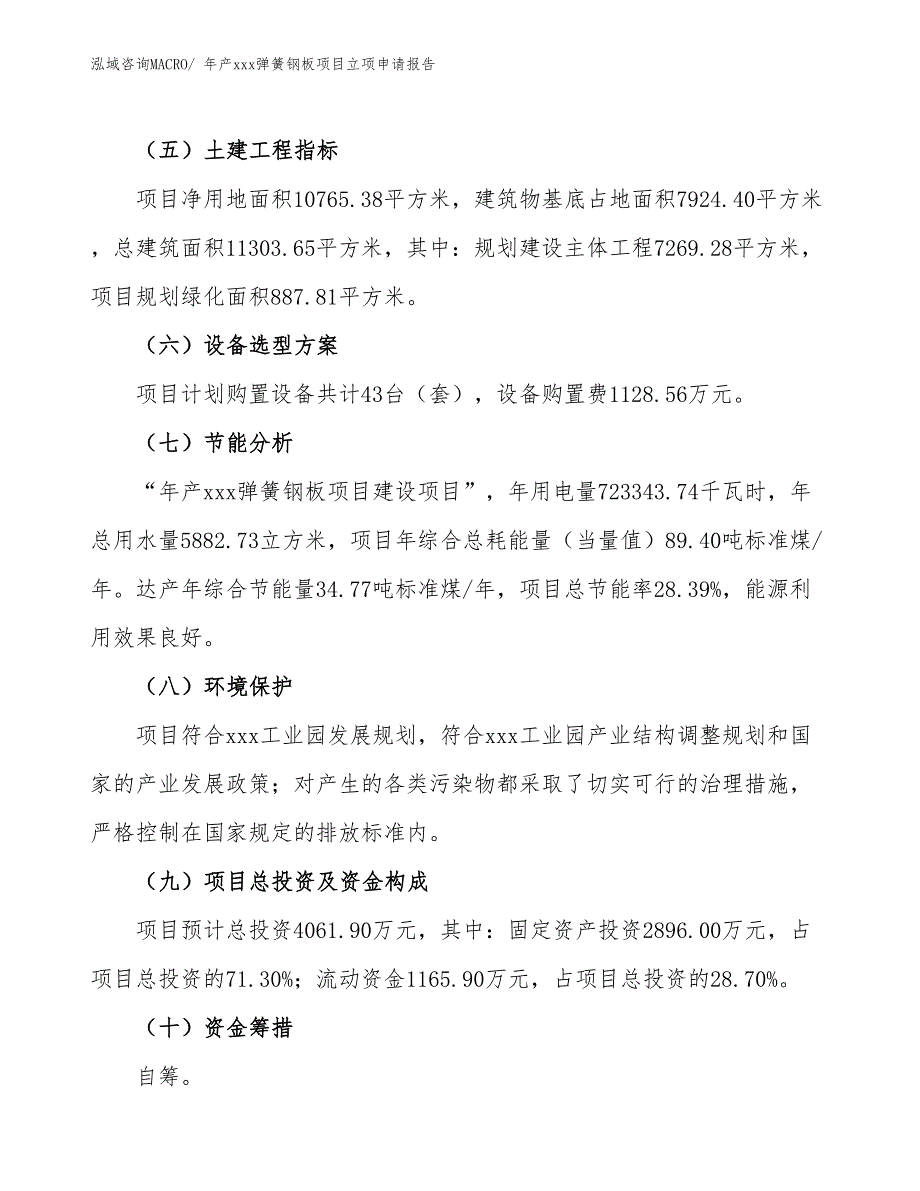 泓域咨询MACRO/ 年产xxx弹簧钢板项目立项申请报告

（五）土建工程指标

项目净用地面积10765.38平方米，建筑物基底占地面积7924.40平方米，总建筑面积11303.65平方米，其中：规划建设主体工程7269.28平方米，项目规划绿化面积887.81平方米。

（六）设备选型方案

项目计划购置设备共计43台（套），设备购置费1128.56万元。

（七）节能分析

“年产xxx弹簧钢板项目建设项目”，年用电量723343.74千瓦时，年总用水量5882.73立方米，项目年综合总耗能量（当量值）89.40吨标准煤/年。达产年综合节能量34.77吨标准煤/年，项目总节能率28.39%，能源利用效果良好。

（八）环境保护

项目符合xxx工业园发展规划，符合xxx工业园产业结构调整规划和国家的产业发展政策；对产生的各类污染物都采取了切实可行的治理措施，严格控制在国家规定的排放标准内。

（九）项目总投资及资金构成

项目预计总投资4061.90万元，其中：固定资产投资2896.00万元，占项目总投资的71.30%；流动资金1165.90万元，占项目总投资的28.70%。

（十）资金筹措

自筹。